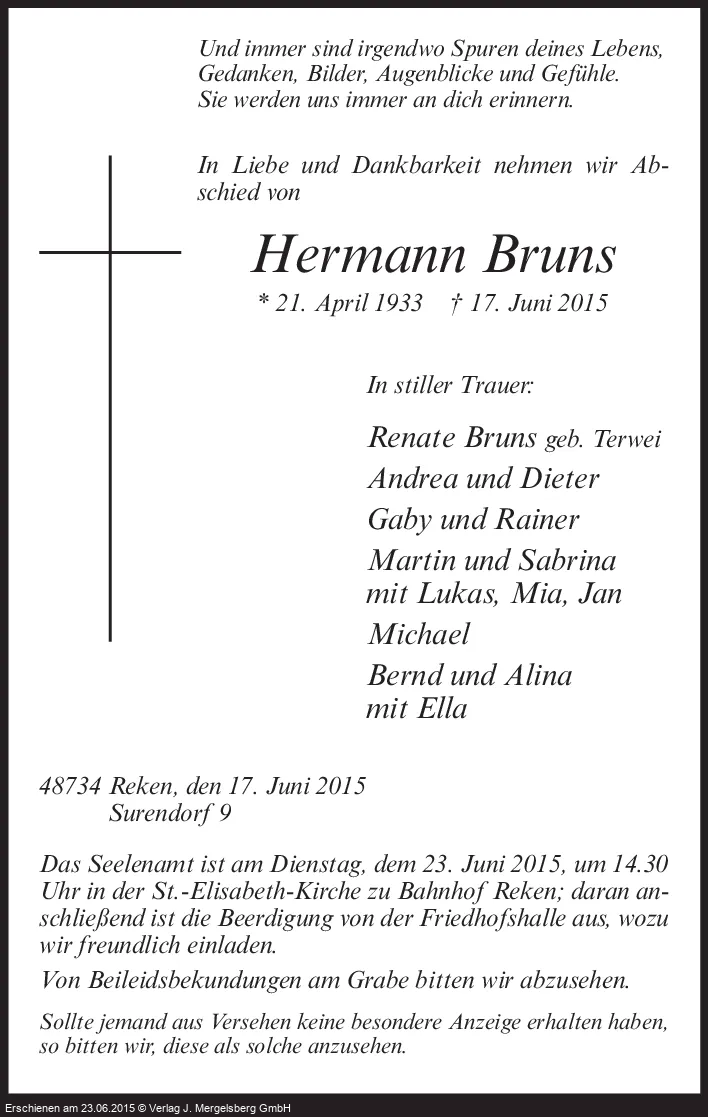 Und immer sind irgendwo Spuren deines Lebens,
Gedanken, Bilder, Augenblicke und Gefühle.
Sie werden uns immer an dich erinnern.

In Liebe und Dankbarkeit nehmen wir Abschied von

Hermann Bruns

* 21. April 1933 † 17. Juni 2015

In stiller Trauer:

Renate Bruns geb. Terwei
Andrea und Dieter
Gaby und Rainer
Martin und Sabrina
mit Lukas, Mia, Jan
Michael
Bernd und Alina
mit Ella

48734 Reken, den 17. Juni 2015
Surendorf 9

Das Seelenamt ist am Dienstag, dem 23. Juni 2015, um 14.30 Uhr in der St.-Elisabeth-Kirche zu Bahnhof Reken; daran anschließend ist die Beerdigung von der Friedhofshalle aus, wozu wir freundlich einladen.

Von Beileidsbekundungen am Grabe bitten wir abzusehen.

Sollte jemand aus Versehen keine besondere Anzeige erhalten haben, so bitten wir, diese als solche anzusehen.

Erschienen am 23.06.2015 © Verlag J. Mergelsberg GmbH